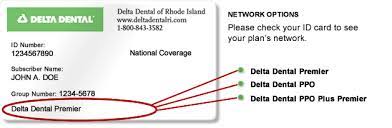 DELTA DENTAL

Delta Dental of Rhode Island
www.deltadentalri.com
1-800-843-3582

ID Number:
1234567890

National Coverage

Subscriber Name:
JOHN A. DOE

Group Number: 1234-5678

Delta Dental Premier

NETWORK OPTIONS
Please check your ID card to see your plan's network.

Delta Dental Premier
Delta Dental PPO
Delta Dental PPO Plus Premier